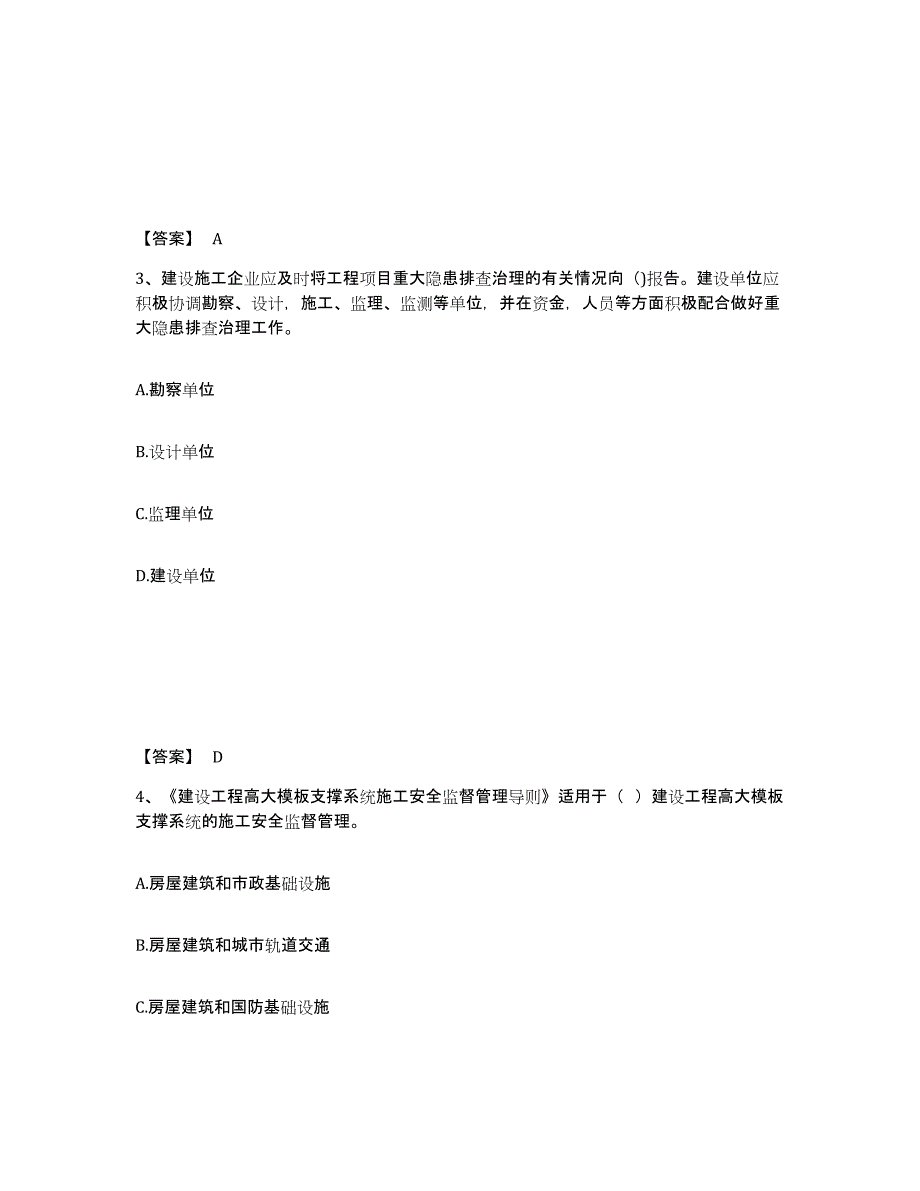 【答案】 A

3、建设施工企业应及时将工程项目重大隐患排查治理的有关情况向（)报告。建设单位应积极协调勘察、设计，施工、监理、监测等单位，并在资金，人员等方面积极配合做好重大隐患排查治理工作。

A.勘察单位

B.设计单位

C.监理单位

D.建设单位

【答案】 D

4、《建设工程高大模板支撑系统施工安全监督管理导则》适用于（ ）建设工程高大模板支撑系统的施工安全监督管理。

A.房屋建筑和市政基础设施

B.房屋建筑和城市轨道交通

C.房屋建筑和国防基础设施